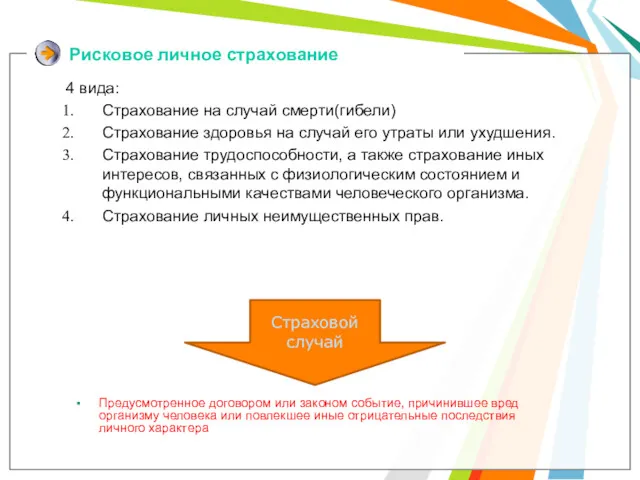 Рисковое личное страхование

4 вида:
1. Страхование на случай смерти(гибели)
2. Страхование здоровья на случай его утраты или ухудшения.
3. Страхование трудоспособности, а также страхование иных интересов, связанных с физиологическим состоянием и функциональными качествами человеческого организма.
4. Страхование личных неимущественных прав.

Страховой случай

▪ Предусмотренное договором или законом событие, причинившее вред организму человека или повлекшее иные отрицательные последствия личного характера